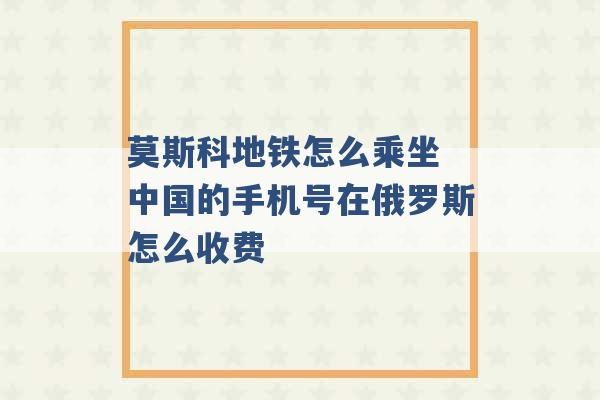 莫斯科地铁怎么乘坐 中国的手机号在俄罗斯怎么收费